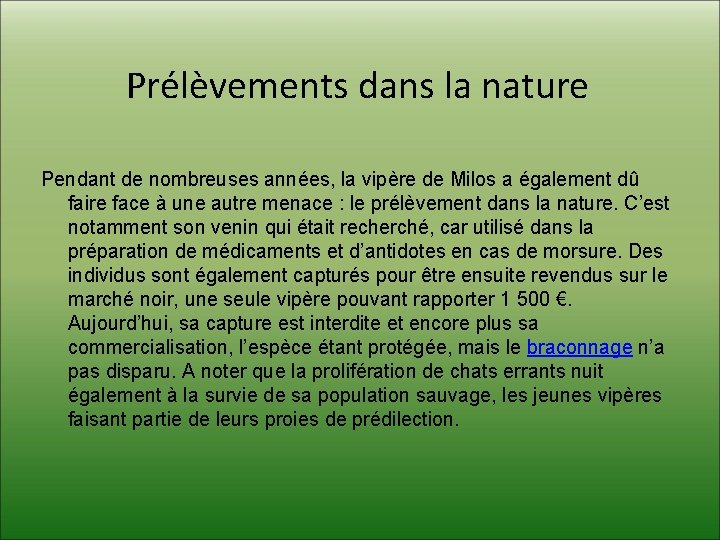 Prélèvements dans la nature

Pendant de nombreuses années, la vipère de Milos a également dû faire face à une autre menace : le prélèvement dans la nature. C’est notamment son venin qui était recherché, car utilisé dans la préparation de médicaments et d’antidotes en cas de morsure. Des individus sont également capturés pour être ensuite revendus sur le marché noir, une seule vipère pouvant rapporter 1 500 €. Aujourd’hui, sa capture est interdite et encore plus sa commercialisation, l’espèce étant protégée, mais le braconnage n’a pas disparu. A noter que la prolifération de chats errants nuit également à la survie de sa population sauvage, les jeunes vipères faisant partie de leurs proies de prédilection.